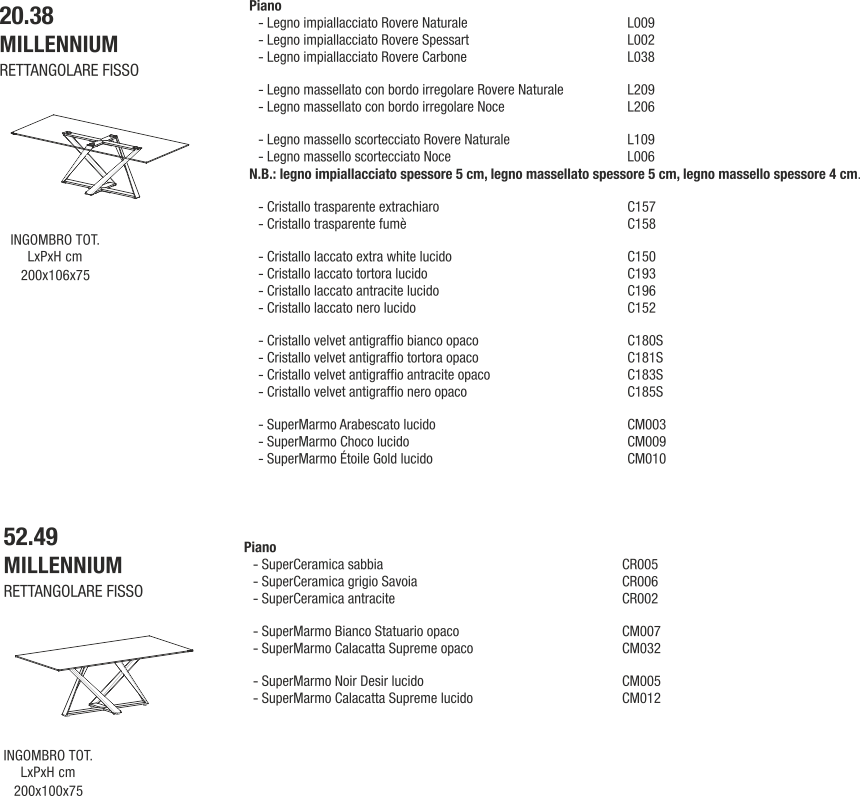 20.38
MILLENNIUM
RETTANGOLARE FISSO

INGOMBRO TOT.
LxPxH cm
200x106x75

Piano
- Legno impiallacciato Rovere Naturale L009
- Legno impiallacciato Rovere Spessart L002
- Legno impiallacciato Rovere Carbone L038

- Legno massellato con bordo irregolare Rovere Naturale L209
- Legno massellato con bordo irregolare Noce L206

- Legno massello scortecciato Rovere Naturale L109
- Legno massello scortecciato Noce L006
N.B.: legno impiallacciato spessore 5 cm, legno massellato spessore 5 cm, legno massello spessore 4 cm.

- Cristallo trasparente extrachiaro C157
- Cristallo trasparente fumè C158

- Cristallo laccato extra white lucido C150
- Cristallo laccato tortora lucido C193
- Cristallo laccato antracite lucido C196
- Cristallo laccato nero lucido C152

- Cristallo velvet antigraffio bianco opaco C180S
- Cristallo velvet antigraffio tortora opaco C181S
- Cristallo velvet antigraffio antracite opaco C183S
- Cristallo velvet antigraffio nero opaco C185S

- SuperMarmo Arabescato lucido CM003
- SuperMarmo Choco lucido CM009
- SuperMarmo Étoile Gold lucido CM010

52.49
MILLENNIUM
RETTANGOLARE FISSO

INGOMBRO TOT.
LxPxH cm
200x100x75

Piano
- SuperCeramica sabbia CR005
- SuperCeramica grigio Savoia CR006
- SuperCeramica antracite CR002

- SuperMarmo Bianco Statuario opaco CM007
- SuperMarmo Calacatta Supreme opaco CM032

- SuperMarmo Noir Desir lucido CM005
- SuperMarmo Calacatta Supreme lucido CM012